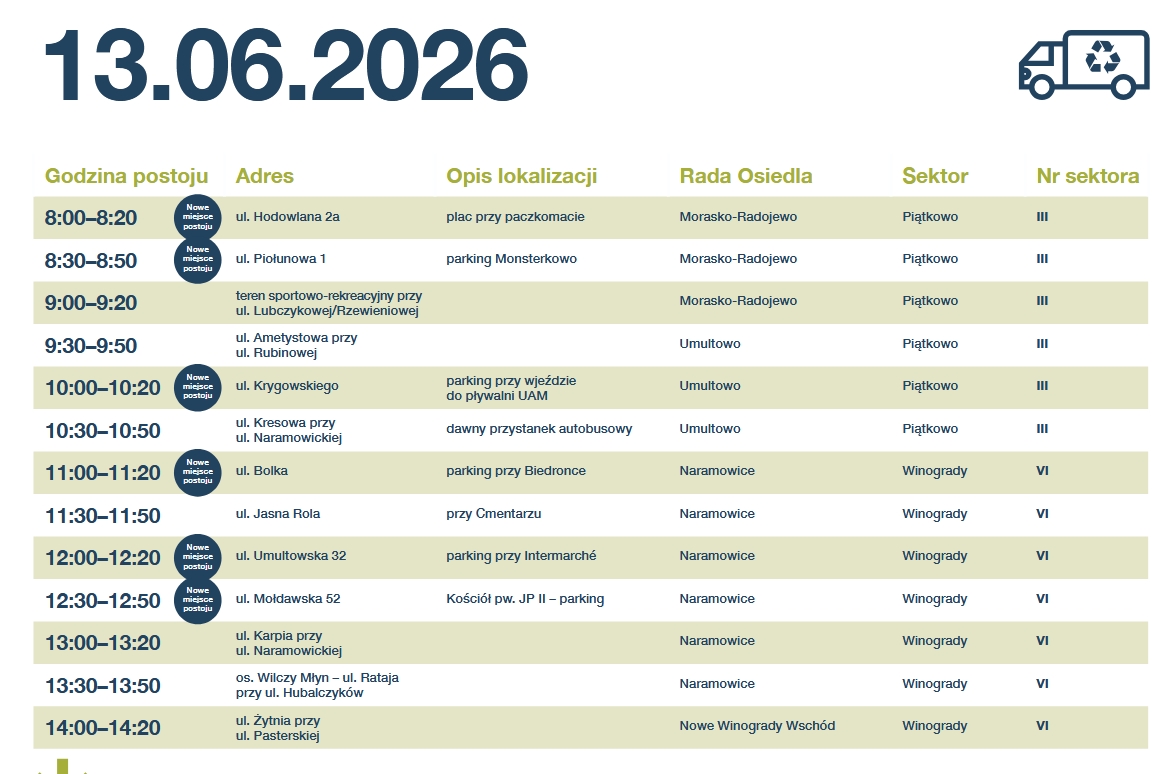 13.06.2026

| Godzina postoju | Adres | Opis lokalizacji | Rada Osiedla | Sektor | Nr sektora |
|---|---|---|---|---|---|
| 8:00–8:20 Nowe miejsce postoju | ul. Hodowlana 2a | plac przy paczkomacie | Morasko-Radojewo | Piątkowo | III |
| 8:30–8:50 Nowe miejsce postoju | ul. Piołunowa 1 | parking Monsterkowo | Morasko-Radojewo | Piątkowo | III |
| 9:00–9:20 | teren sportowo-rekreacyjny przy ul. Lubczykowej/Rzewieniowej | | Morasko-Radojewo | Piątkowo | III |
| 9:30–9:50 | ul. Ametystowa przy ul. Rubinowej | | Umultowo | Piątkowo | III |
| 10:00–10:20 Nowe miejsce postoju | ul. Krygowskiego | parking przy wjeździe do pływalni UAM | Umultowo | Piątkowo | III |
| 10:30–10:50 | ul. Kresowa przy ul. Naramowickiej | dawny przystanek autobusowy | Umultowo | Piątkowo | III |
| 11:00–11:20 Nowe miejsce postoju | ul. Bolka | parking przy Biedronce | Naramowice | Winogrady | VI |
| 11:30–11:50 | ul. Jasna Rola | przy Cmentarzu | Naramowice | Winogrady | VI |
| 12:00–12:20 Nowe miejsce postoju | ul. Umultowska 32 | parking przy Intermarché | Naramowice | Winogrady | VI |
| 12:30–12:50 Nowe miejsce postoju | ul. Mołdawska 52 | Kościół pw. JP II – parking | Naramowice | Winogrady | VI |
| 13:00–13:20 | ul. Karpia przy ul. Naramowickiej | | Naramowice | Winogrady | VI |
| 13:30–13:50 | os. Wilczy Młyn – ul. Rataja przy ul. Hubalczyków | | Naramowice | Winogrady | VI |
| 14:00–14:20 | ul. Żytnia przy ul. Pasterskiej | | Nowe Winogrady Wschód | Winogrady | VI |